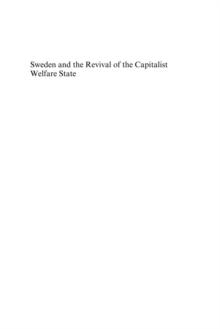 Sweden and the Revival of the Capitalist Welfare State